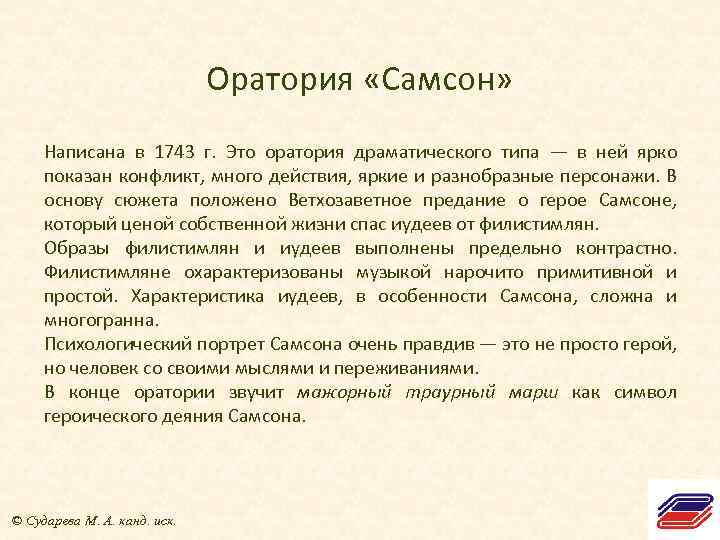 Оратория «Самсон»

Написана в 1743 г. Это оратория драматического типа — в ней ярко показан конфликт, много действия, яркие и разнобразные персонажи. В основу сюжета положено Ветхозаветное предание о герое Самсоне, который ценой собственной жизни спас иудеев от филистимлян.
Образы филистимлян и иудеев выполнены предельно контрастно. Филистимляне охарактеризованы музыкой нарочито примитивной и простой. Характеристика иудеев, в особенности Самсона, сложна и многогранна.
Психологический портрет Самсона очень правдив — это не просто герой, но человек со своими мыслями и переживаниями.
В конце оратории звучит мажорный траурный марш как символ героического деяния Самсона.

© Сударева М. А. канд. иск.